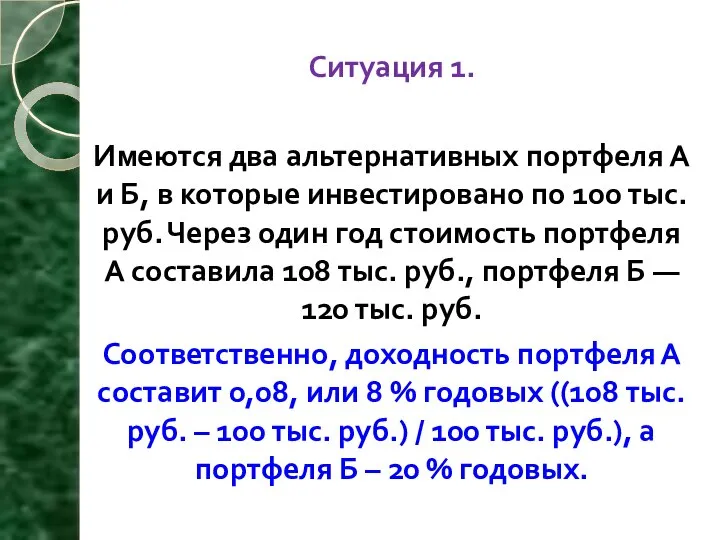 Ситуация 1.

Имеются два альтернативных портфеля А и Б, в которые инвестировано по 100 тыс. руб. Через один год стоимость портфеля А составила 108 тыс. руб., портфеля Б — 120 тыс. руб.

Соответственно, доходность портфеля А составит 0,08, или 8 % годовых ((108 тыс. руб. – 100 тыс. руб.) / 100 тыс. руб.), а портфеля Б – 20 % годовых.